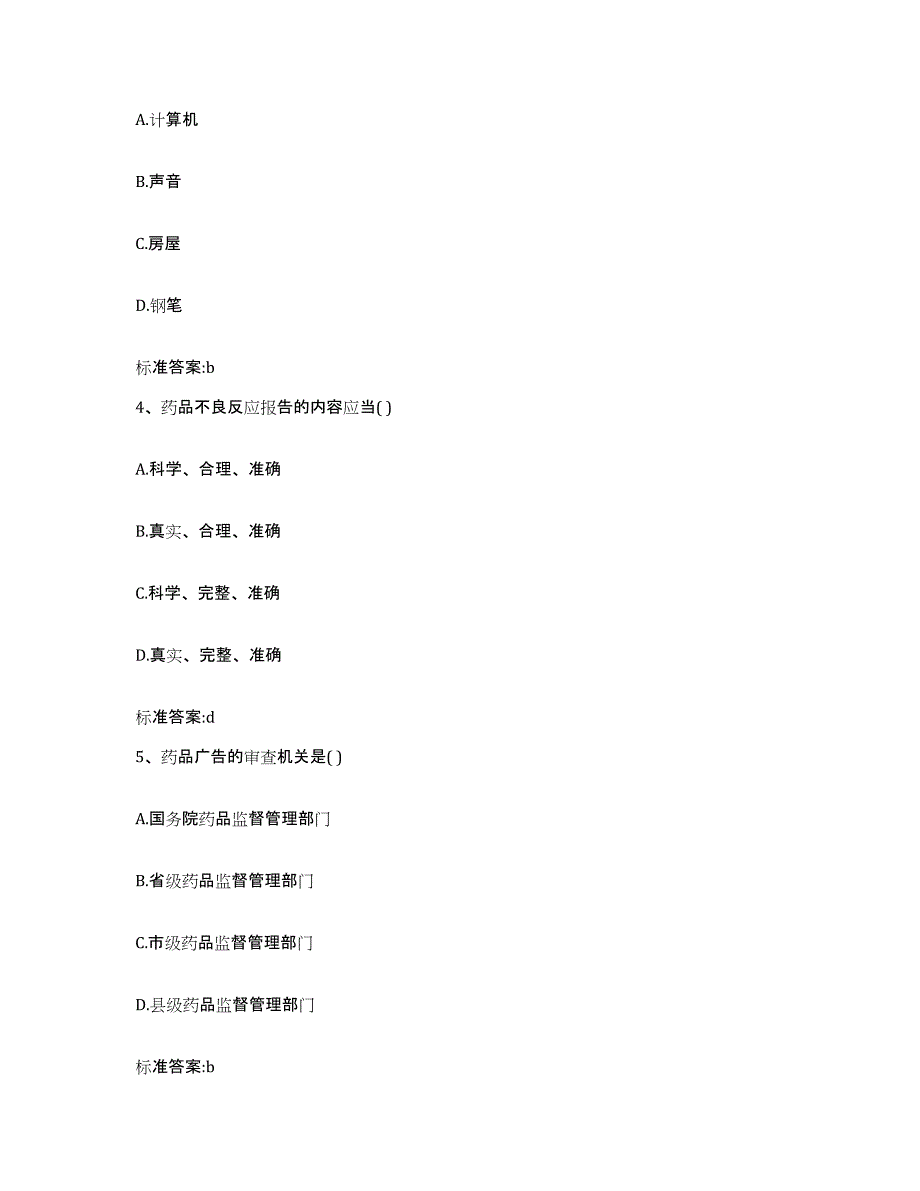 A.计算机

B.声音

C.房屋

D.钢笔

标准答案:b

4、药品不良反应报告的内容应当( )

A.科学、合理、准确

B.真实、合理、准确

C.科学、完整、准确

D.真实、完整、准确

标准答案:d

5、药品广告的审查机关是( )

A.国务院药品监督管理部门

B.省级药品监督管理部门

C.市级药品监督管理部门

D.县级药品监督管理部门

标准答案:b